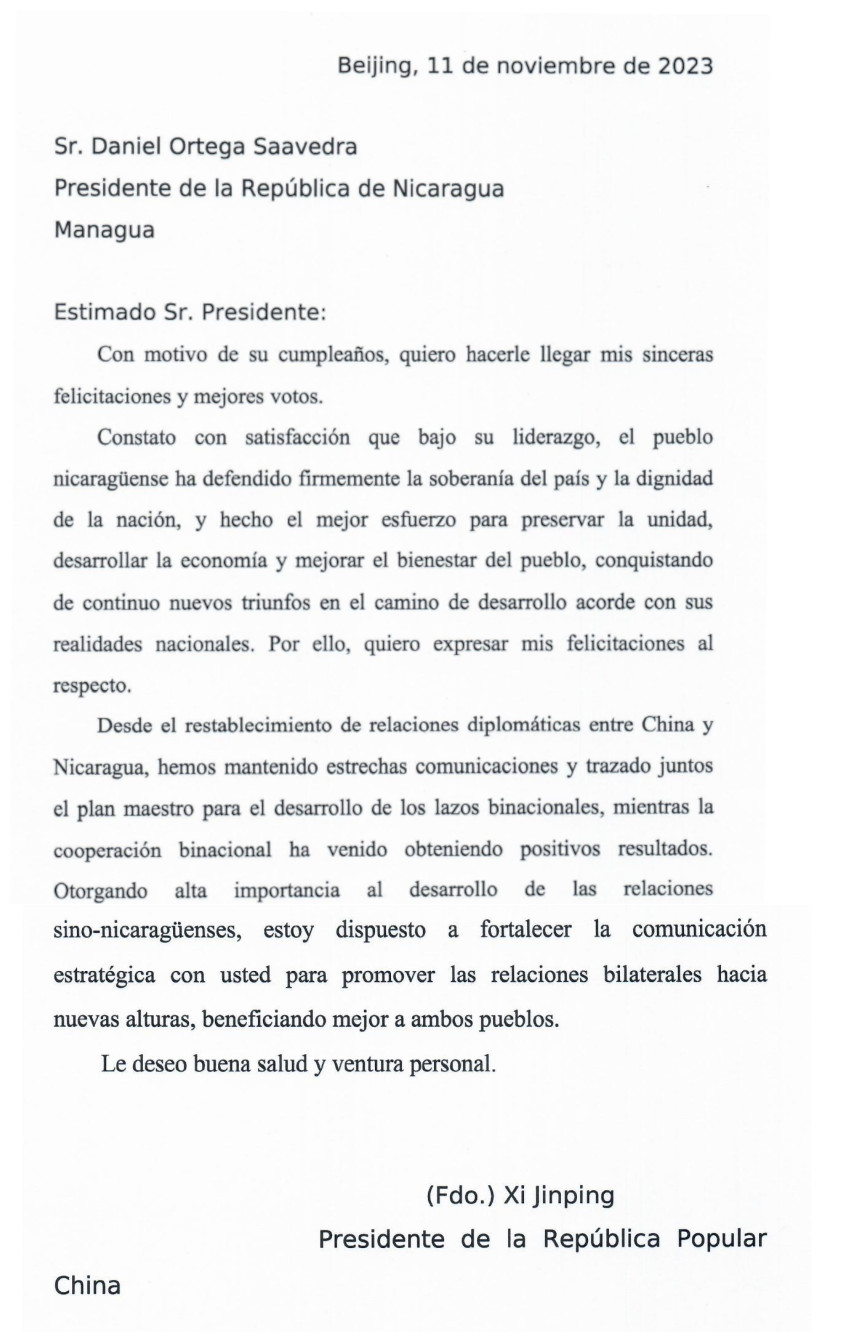 Beijing, 11 de noviembre de 2023

Sr. Daniel Ortega Saavedra
Presidente de la República de Nicaragua
Managua

Estimado Sr. Presidente:

Con motivo de su cumpleaños, quiero hacerle llegar mis sinceras felicitaciones y mejores votos.

Constato con satisfacción que bajo su liderazgo, el pueblo nicaragüense ha defendido firmemente la soberanía del país y la dignidad de la nación, y hecho el mejor esfuerzo para preservar la unidad, desarrollar la economía y mejorar el bienestar del pueblo, conquistando de continuo nuevos triunfos en el camino de desarrollo acorde con sus realidades nacionales. Por ello, quiero expresar mis felicitaciones al respecto.

Desde el restablecimiento de relaciones diplomáticas entre China y Nicaragua, hemos mantenido estrechas comunicaciones y trazado juntos el plan maestro para el desarrollo de los lazos binacionales, mientras la cooperación binacional ha venido obteniendo positivos resultados. Otorgando alta importancia al desarrollo de las relaciones sino-nicaragüenses, estoy dispuesto a fortalecer la comunicación estratégica con usted para promover las relaciones bilaterales hacia nuevas alturas, beneficiando mejor a ambos pueblos.

Le deseo buena salud y ventura personal.

(Fdo.) Xi Jinping
Presidente de la República Popular China